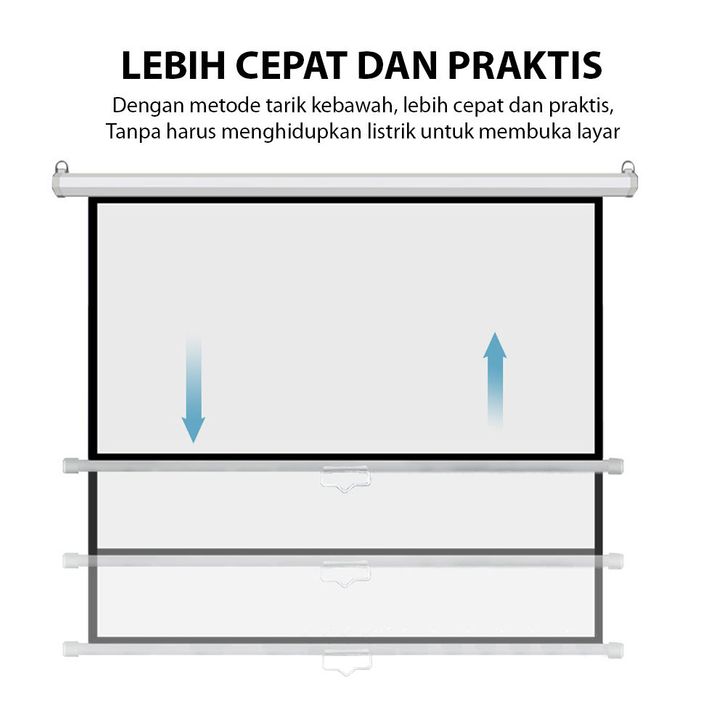 LEBIH CEPAT DAN PRAKTIS

Dengan metode tarik kebawah, lebih cepat dan praktis,
Tanpa harus menghidupkan listrik untuk membuka layar